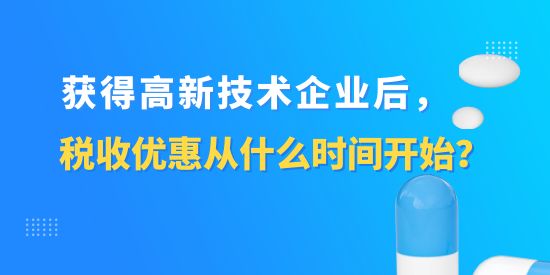 获得高新技术企业后，
税收优惠从什么时间开始？